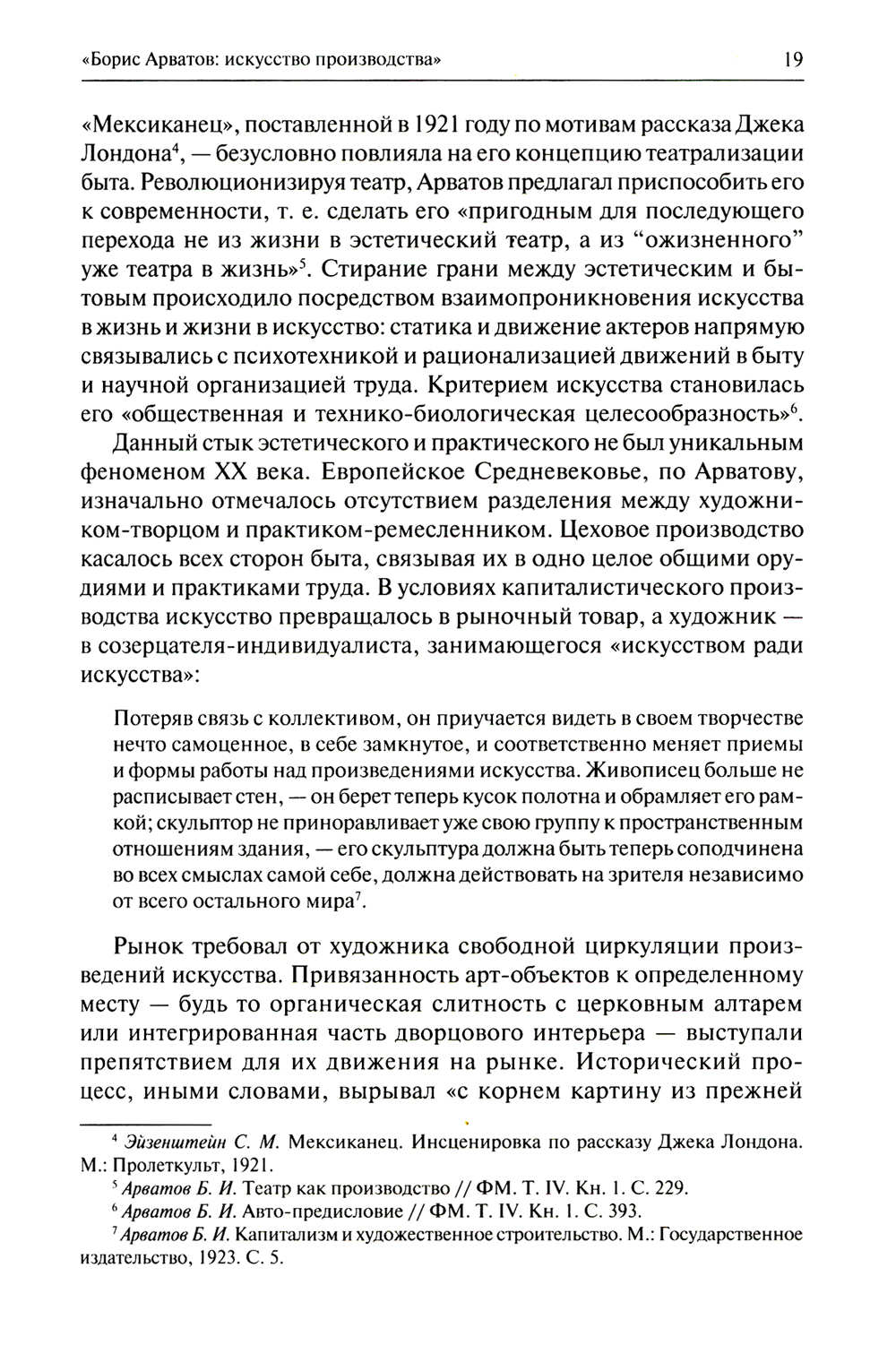 «Борис Арватов: искусство производства» 19

«Мексиканец», поставленной в 1921 году по мотивам рассказа Джека Лондона$^4$, — безусловно повлияла на его концепцию театрализации быта. Революционизируя театр, Арватов предлагал приспособить его к современности, т. е. сделать его «пригодным для последующего перехода не из жизни в эстетический театр, а из “ожизненного” уже театра в жизнь»$^5$. Стирание грани между эстетическим и бытовым происходило посредством взаимопроникновения искусства в жизнь и жизни в искусство: статика и движение актеров напрямую связывались с психотехникой и рационализацией движений в быту и научной организацией труда. Критерием искусства становилась его «общественная и технико-биологическая целесообразность»$^6$.

Данный стык эстетического и практического не был уникальным феноменом XX века. Европейское Средневековье, по Арватову, изначально отмечалось отсутствием разделения между художником-творцом и практиком-ремесленником. Цеховое производство касалось всех сторон быта, связывая их в одно целое общими орудиями и практиками труда. В условиях капиталистического производства искусство превращалось в рыночный товар, а художник — в созерцателя-индивидуалиста, занимающегося «искусством ради искусства»:

Потеряв связь с коллективом, он приучается видеть в своем творчестве нечто самоценное, в себе замкнутое, и соответственно меняет приемы и формы работы над произведениями искусства. Живописец больше не расписывает стен, — он берет теперь кусок полотна и обрамляет его рамкой; скульптор не приноравливает уже свою группу к пространственным отношениям здания, — его скульптура должна быть теперь соподчинена во всех смыслах самой себе, должна действовать на зрителя независимо от всего остального мира$^7$.

Рынок требовал от художника свободной циркуляции произведений искусства. Привязанность арт-объектов к определенному месту — будь то органическая слитность с церковным алтарем или интегрированная часть дворцового интерьера — выступали препятствием для их движения на рынке. Исторический процесс, иными словами, вырывал «с корнем картину из прежней

$^4$ Эйзенштейн С. М. Мексиканец. Инсценировка по рассказу Джека Лондона. М.: Пролеткульт, 1921.
$^5$ Арватов Б. И. Театр как производство // ФМ. Т. IV. Кн. 1. С. 229.
$^6$ Арватов Б. И. Авто-предисловие // ФМ. Т. IV. Кн. 1. С. 393.
$^7$ Арватов Б. И. Капитализм и художественное строительство. М.: Государственное издательство, 1923. С. 5.